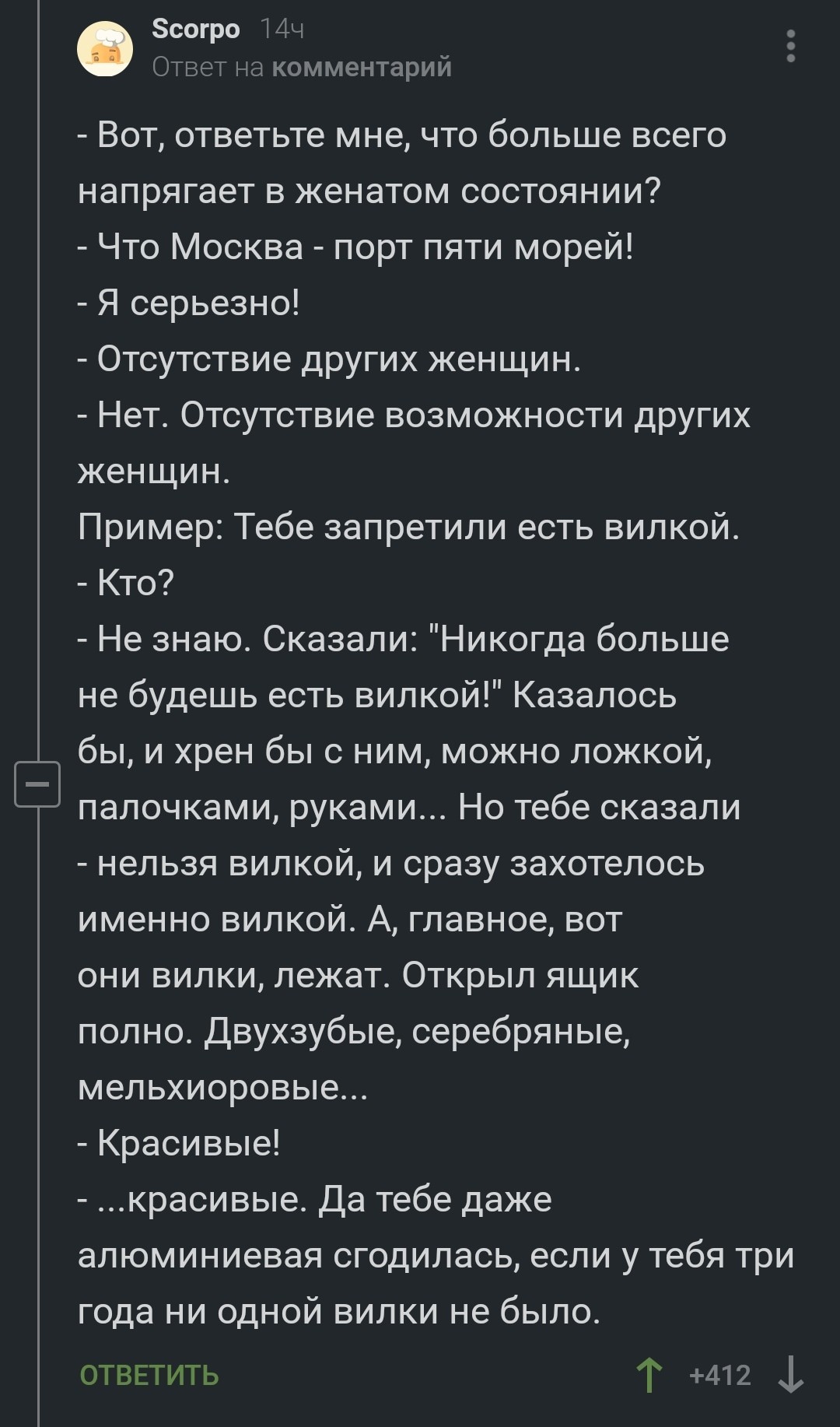 Scorpo 14ч
Ответ на комментарий

- Вот, ответьте мне, что больше всего напрягает в женатом состоянии?
- Что Москва - порт пяти морей!
- Я серьезно!
- Отсутствие других женщин.
- Нет. Отсутствие возможности других женщин.
Пример: Тебе запретили есть вилкой.
- Кто?
- Не знаю. Сказали: "Никогда больше не будешь есть вилкой!" Казалось бы, и хрен бы с ним, можно ложкой, палочками, руками... Но тебе сказали - нельзя вилкой, и сразу захотелось именно вилкой. А, главное, вот они вилки, лежат. Открыл ящик полно. Двухзубые, серебряные, мельхиоровые...
- Красивые!
- ...красивые. Да тебе даже алюминиевая сгодилась, если у тебя три года ни одной вилки не было.

ОТВЕТИТЬ +412